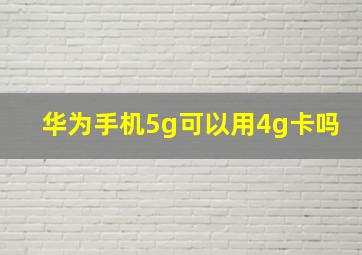 华为手机5g可以用4g卡吗